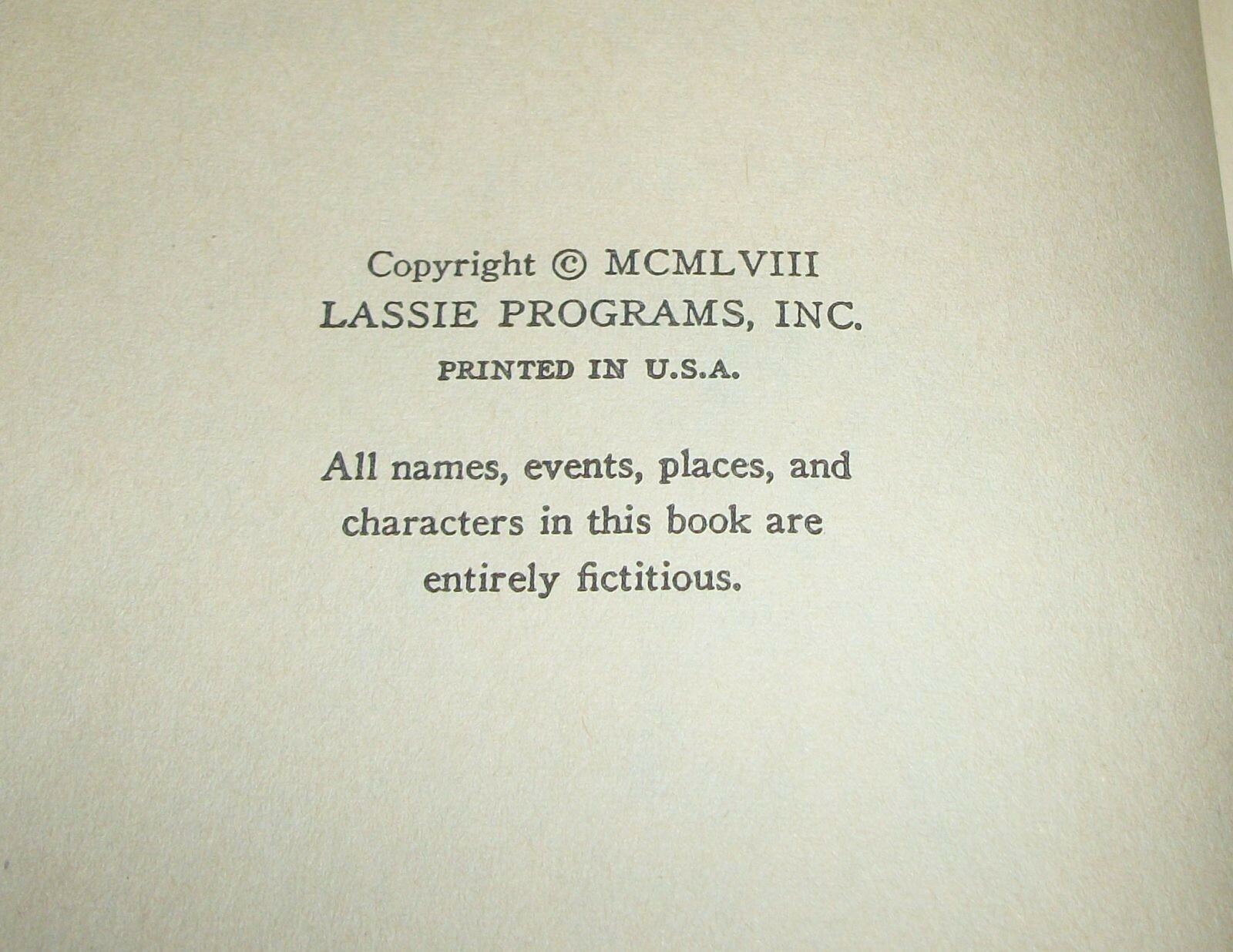 Copyright © MCMLVIII
LASSIE PROGRAMS, INC.
PRINTED IN U.S.A.

All names, events, places, and characters in this book are entirely fictitious.